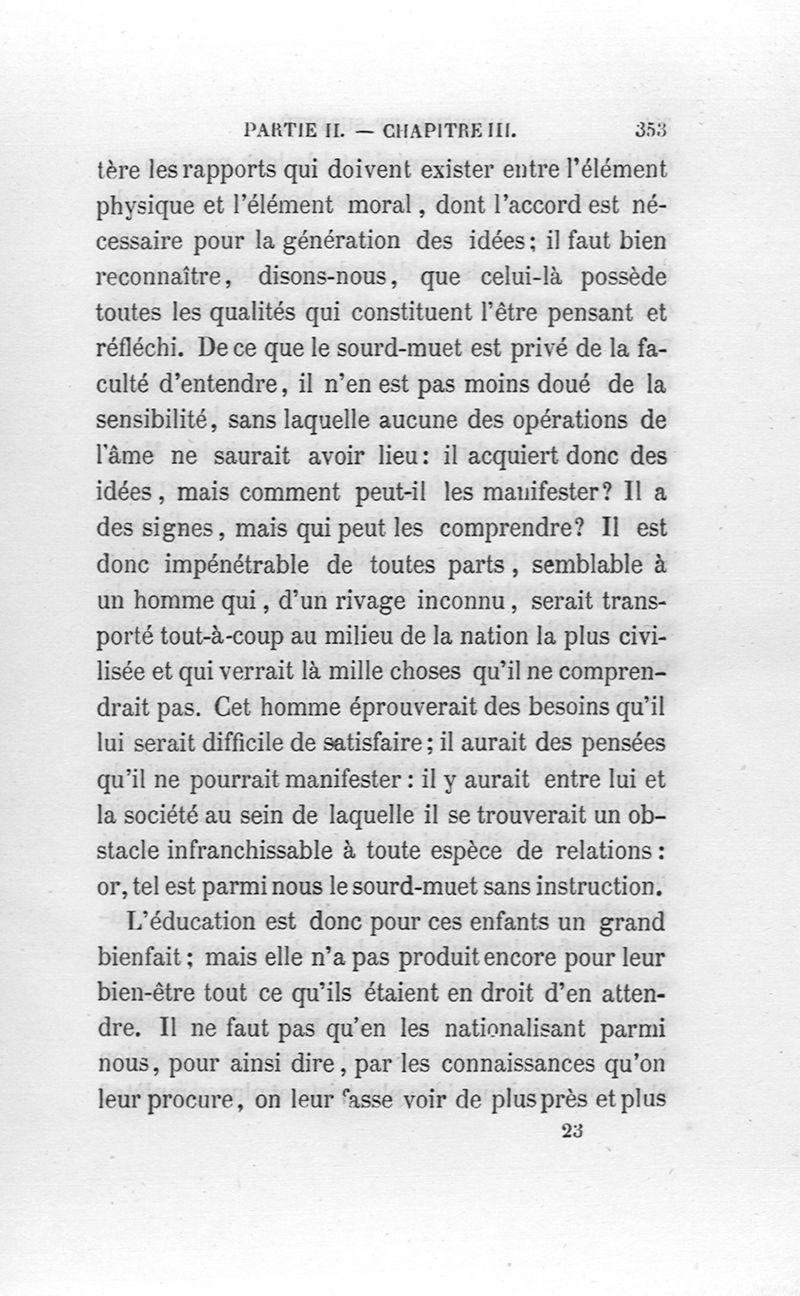 PARTIE II. — CHAPITRE III. 353

tère les rapports qui doivent exister entre l'élément physique et l'élément moral, dont l'accord est nécessaire pour la génération des idées; il faut bien reconnaître, disons-nous, que celui-là possède toutes les qualités qui constituent l'être pensant et réfléchi. De ce que le sourd-muet est privé de la faculté d'entendre, il n'en est pas moins doué de la sensibilité, sans laquelle aucune des opérations de l'âme ne saurait avoir lieu: il acquiert donc des idées, mais comment peut-il les manifester? Il a des signes, mais qui peut les comprendre? Il est donc impénétrable de toutes parts, semblable à un homme qui, d'un rivage inconnu, serait transporté tout-à-coup au milieu de la nation la plus civilisée et qui verrait là mille choses qu'il ne comprendrait pas. Cet homme éprouverait des besoins qu'il lui serait difficile de satisfaire; il aurait des pensées qu'il ne pourrait manifester: il y aurait entre lui et la société au sein de laquelle il se trouverait un obstacle infranchissable à toute espèce de relations: or, tel est parmi nous le sourd-muet sans instruction.

L'éducation est donc pour ces enfants un grand bienfait; mais elle n'a pas produit encore pour leur bien-être tout ce qu'ils étaient en droit d'en attendre. Il ne faut pas qu'en les nationalisant parmi nous, pour ainsi dire, par les connaissances qu'on leur procure, on leur fasse voir de plus près et plus

23